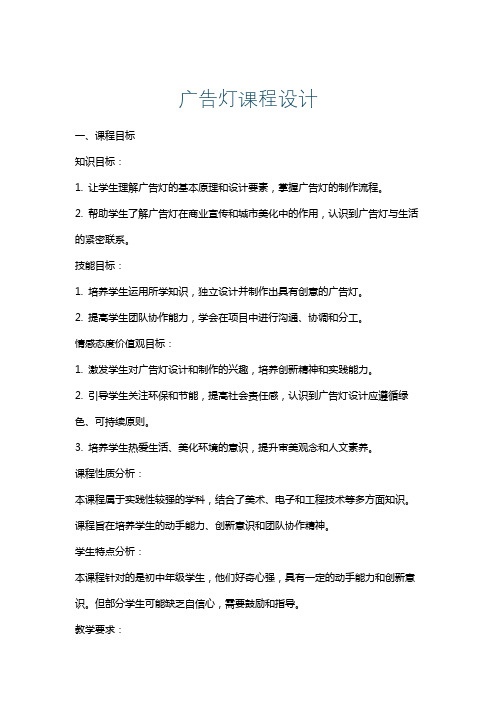 广告灯课程设计

一、课程目标

知识目标：

1. 让学生理解广告灯的基本原理和设计要素，掌握广告灯的制作流程。

2. 帮助学生了解广告灯在商业宣传和城市美化中的作用，认识到广告灯与生活的紧密联系。

技能目标：

1. 培养学生运用所学知识，独立设计并制作出具有创意的广告灯。

2. 提高学生团队协作能力，学会在项目中进行沟通、协调和分工。

情感态度价值观目标：

1. 激发学生对广告灯设计和制作的兴趣，培养创新精神和实践能力。

2. 引导学生关注环保和节能，提高社会责任感，认识到广告灯设计应遵循绿色、可持续原则。

3. 培养学生热爱生活、美化环境的意识，提升审美观念和人文素养。

课程性质分析：

本课程属于实践性较强的学科，结合了美术、电子和工程技术等多方面知识。课程旨在培养学生的动手能力、创新意识和团队协作精神。

学生特点分析：

本课程针对的是初中年级学生，他们好奇心强，具有一定的动手能力和创新意识。但部分学生可能缺乏自信心，需要鼓励和指导。

教学要求：